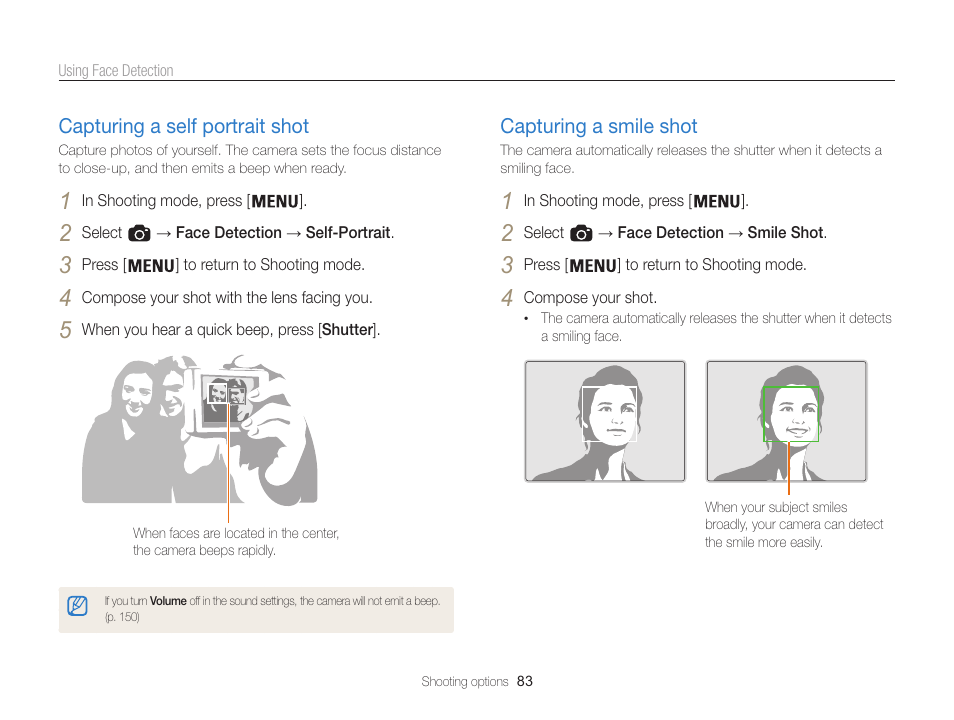 Using Face Detection

Capturing a self portrait shot

Capture photos of yourself. The camera sets the focus distance to close-up, and then emits a beep when ready.

1 In Shooting mode, press [MENU].

2 Select → Face Detection → Self-Portrait.

3 Press [MENU] to return to Shooting mode.

4 Compose your shot with the lens facing you.

5 When you hear a quick beep, press [Shutter].

When faces are located in the center, the camera beeps rapidly.

If you turn Volume off in the sound settings, the camera will not emit a beep. (p. 150)

Capturing a smile shot

The camera automatically releases the shutter when it detects a smiling face.

1 In Shooting mode, press [MENU].

2 Select → Face Detection → Smile Shot.

3 Press [MENU] to return to Shooting mode.

4 Compose your shot.

• The camera automatically releases the shutter when it detects a smiling face.

When your subject smiles broadly, your camera can detect the smile more easily.

Shooting options 83